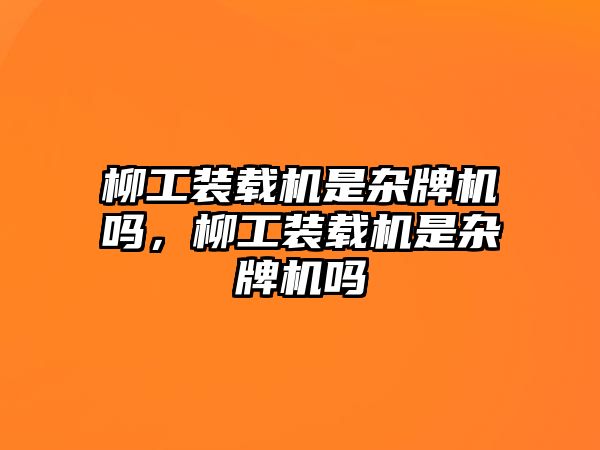 柳工装载机是杂牌机吗，柳工装载机是杂牌机吗